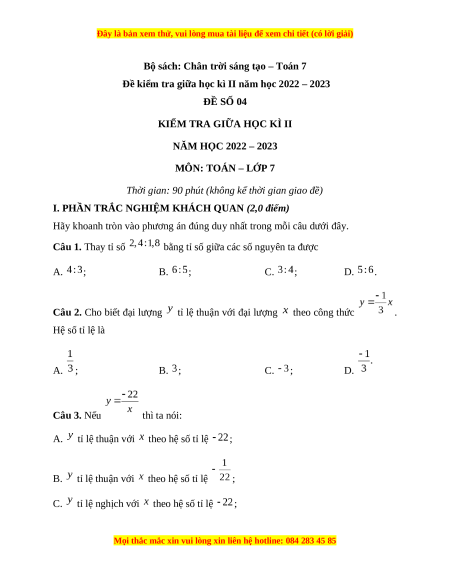 Đây là bản xem thử, vui lòng mua tài liệu để xem chi tiết (có lời giải)

Bộ sách: Chân trời sáng tạo – Toán 7
Đề kiểm tra giữa học kì II năm học 2022 – 2023
ĐỀ SỐ 04

KIỂM TRA GIỮA HỌC KÌ II

NĂM HỌC 2022 – 2023

MÔN: TOÁN – LỚP 7

Thời gian: 90 phút (không kể thời gian giao đề)

I. PHẦN TRẮC NGHIỆM KHÁCH QUAN (2,0 điểm)

Hãy khoanh tròn vào phương án đúng duy nhất trong mỗi câu dưới đây.

Câu 1. Thay tỉ số $2,4:1,8$ bằng tỉ số giữa các số nguyên ta được

A. $4:3$;
B. $6:5$;
C. $3:4$;
D. $5:6$.

Câu 2. Cho biết đại lượng $y$ tỉ lệ thuận với đại lượng $x$ theo công thức $y=\frac{-1}{3}x$. Hệ số tỉ lệ là

A. $\frac{1}{3}$;
B. $3$;
C. $-3$;
D. $\frac{-1}{3}$.

Câu 3. Nếu $y=\frac{-22}{x}$ thì ta nói:

A. $y$ tỉ lệ thuận với $x$ theo hệ số tỉ lệ $-22$;

B. $y$ tỉ lệ thuận với $x$ theo hệ số tỉ lệ $-\frac{1}{22}$;

C. $y$ tỉ lệ nghịch với $x$ theo hệ số tỉ lệ $-22$;

Mọi thắc mắc xin vui lòng xin liên hệ hotline: 084 283 45 85